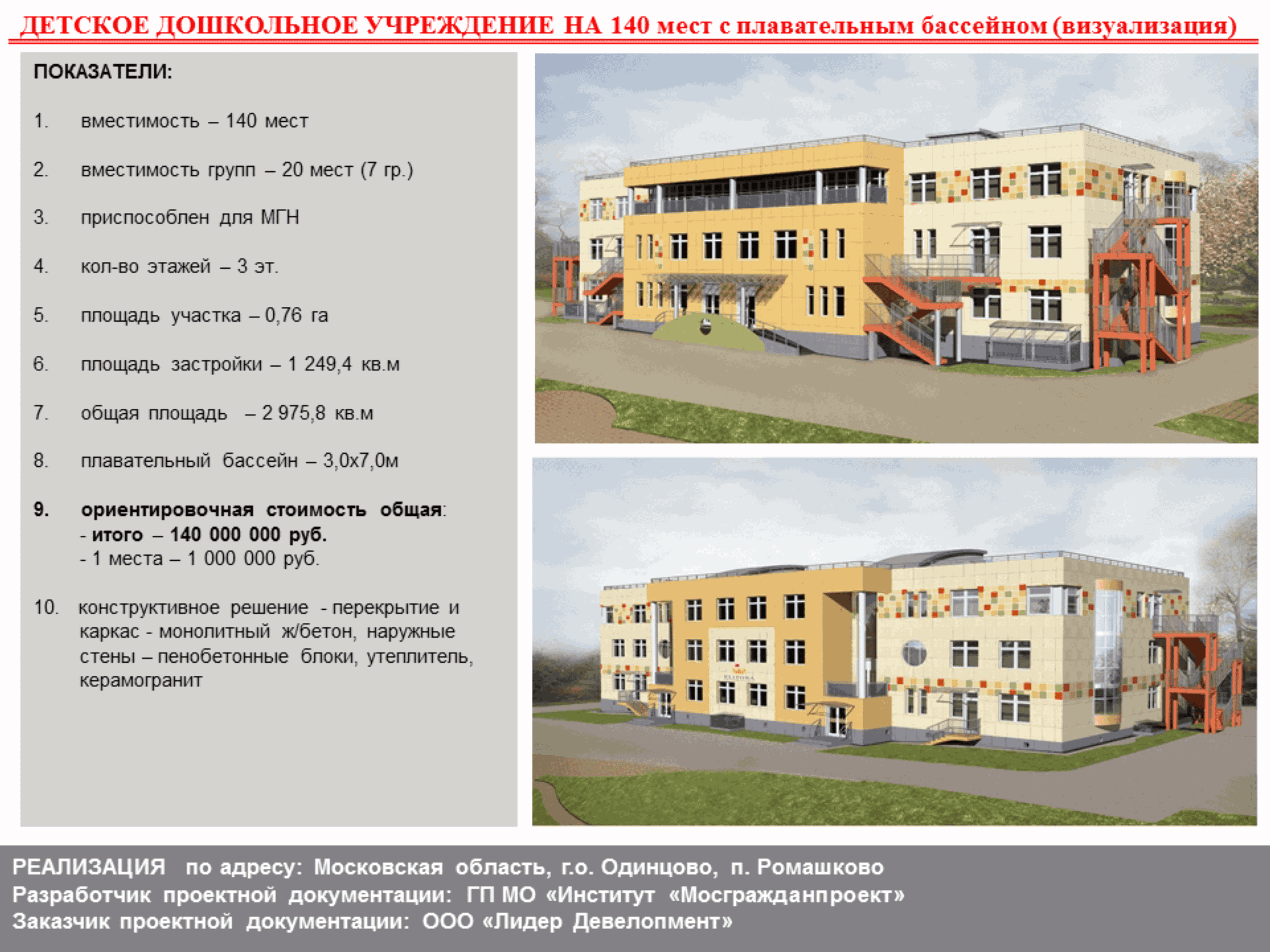 ДЕТСКОЕ ДОШКОЛЬНОЕ УЧРЕЖДЕНИЕ НА 140 мест с плавательным бассейном (визуализация)

ПОКАЗАТЕЛИ:

1. вместимость – 140 мест

2. вместимость групп – 20 мест (7 гр.)

3. приспособлен для МГН

4. кол-во этажей – 3 эт.

5. площадь участка – 0,76 га

6. площадь застройки – 1 249,4 кв.м

7. общая площадь – 2 975,8 кв.м

8. плавательный бассейн – 3,0х7,0м

9. ориентировочная стоимость общая:
- итого – 140 000 000 руб.
- 1 места – 1 000 000 руб.

10. конструктивное решение - перекрытие и каркас - монолитный ж/бетон, наружные стены – пенобетонные блоки, утеплитель, керамогранит

РЕАЛИЗАЦИЯ по адресу: Московская область, г.о. Одинцово, п. Ромашково
Разработчик проектной документации: ГП МО «Институт «Мосгражданпроект»
Заказчик проектной документации: ООО «Лидер Девелопмент»